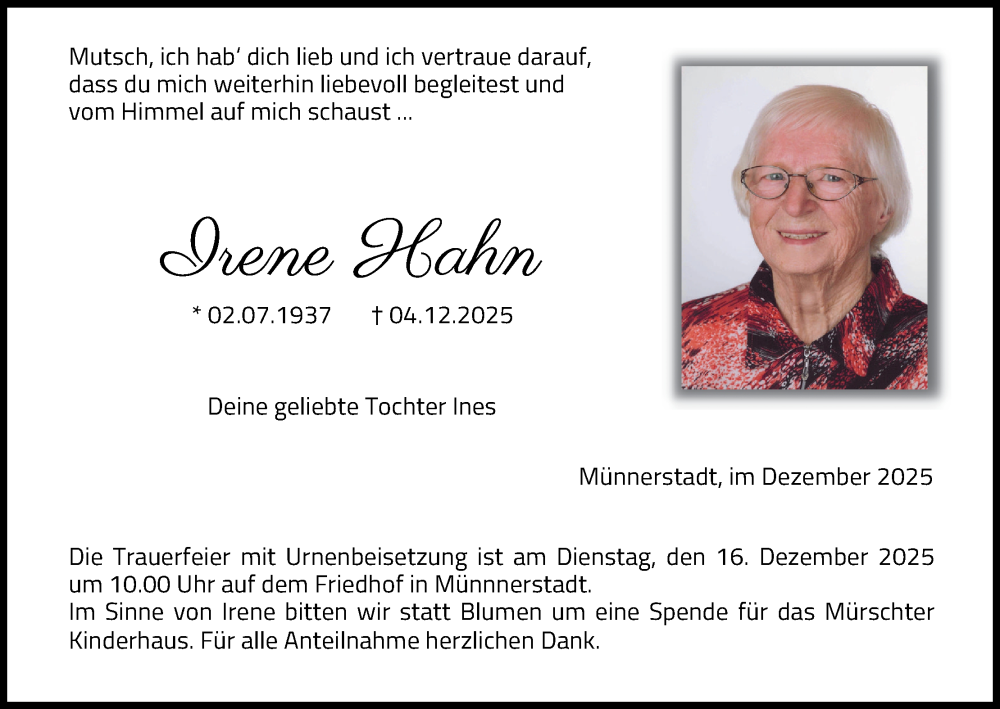 Mutsch, ich hab' dich lieb und ich vertraue darauf, dass du mich weiterhin liebevoll begleitest und vom Himmel auf mich schaust ...

Irene Hahn

* 02.07.1937 † 04.12.2025

Deine geliebte Tochter Ines

Münnerstadt, im Dezember 2025

Die Trauerfeier mit Urnenbeisetzung ist am Dienstag, den 16. Dezember 2025 um 10.00 Uhr auf dem Friedhof in Münnnerstadt.
Im Sinne von Irene bitten wir statt Blumen um eine Spende für das Mürschter Kinderhaus. Für alle Anteilnahme herzlichen Dank.